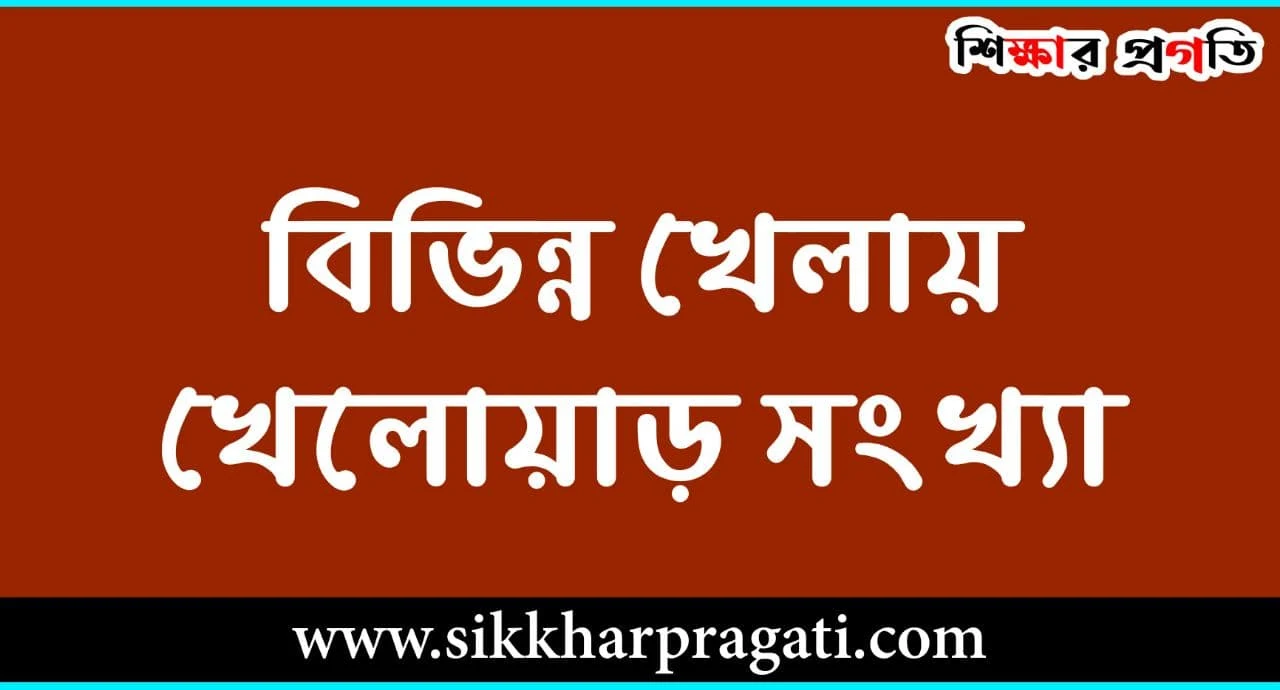 শিক্ষার প্রগতি

বিভিন্ন খেলায় খেলোয়াড় সংখ্যা

www.sikkharpragati.com